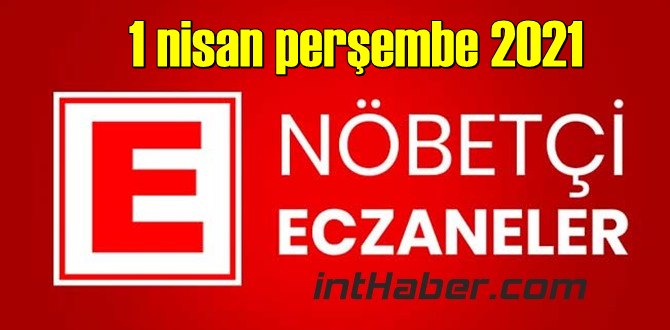 1 nisan perşembe 2021

E

NÖBETÇİ
ECZANELER

intHaber.com